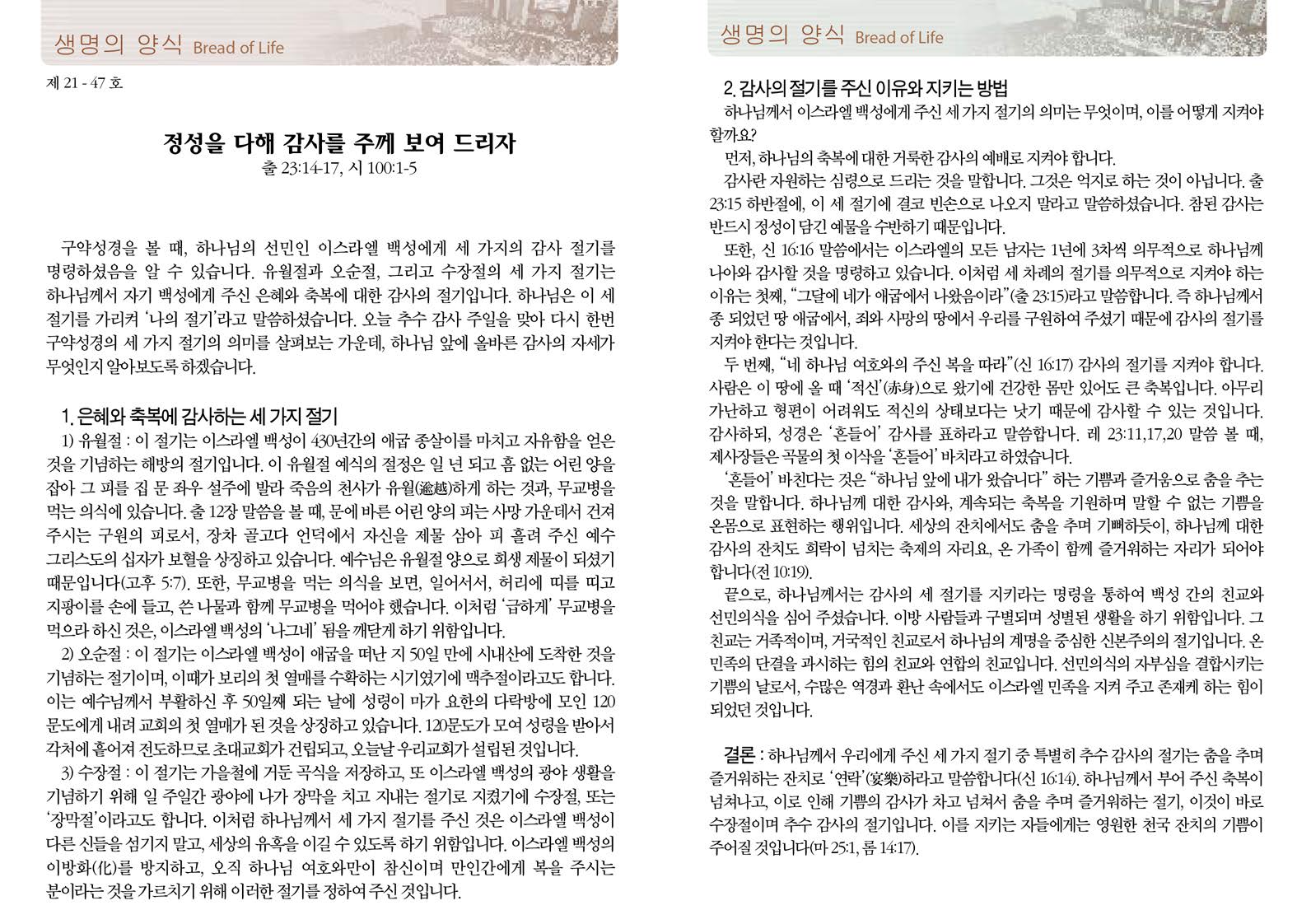 생명의 양식 Bread of Life

제 21 - 47 호

정성을 다해 감사를 주께 보여 드리자
출 23:14-17, 시 100:1-5

구약성경을 볼 때, 하나님의 선민인 이스라엘 백성에게 세 가지의 감사 절기를 명령하셨음을 알 수 있습니다. 유월절과 오순절, 그리고 수장절의 세 가지 절기는 하나님께서 자기 백성에게 주신 은혜와 축복에 대한 감사의 절기입니다. 하나님은 이 세 절기를 가리켜 '나의 절기'라고 말씀하셨습니다. 오늘 추수 감사 주일을 맞아 다시 한번 구약성경의 세 가지 절기의 의미를 살펴보는 가운데, 하나님 앞에 올바른 감사의 자세가 무엇인지 알아보도록 하겠습니다.

1. 은혜와 축복에 감사하는 세 가지 절기
1) 유월절 : 이 절기는 이스라엘 백성이 430년간의 애굽 종살이를 마치고 자유함을 얻은 것을 기념하는 해방의 절기입니다. 이 유월절 예식의 절정은 일 년 되고 흠 없는 어린 양을 잡아 그 피를 집 문 좌우 설주에 발라 죽음의 천사가 유월(逾越)하게 하는 것과, 무교병을 먹는 의식에 있습니다. 출 12장 말씀을 볼 때, 문에 바른 어린 양의 피는 사망 가운데서 건져 주시는 구원의 피로서, 장차 골고다 언덕에서 자신을 제물 삼아 피 흘려 주신 예수 그리스도의 십자가 보혈을 상징하고 있습니다. 예수님은 유월절 양으로 희생 제물이 되셨기 때문입니다(고후 5:7). 또한, 무교병을 먹는 의식을 보면, 일어서서, 허리에 띠를 띠고 지팡이를 손에 들고, 쓴 나물과 함께 무교병을 먹어야 했습니다. 이처럼 '급하게' 무교병을 먹으라 하신 것은, 이스라엘 백성의 '나그네' 됨을 깨닫게 하기 위함입니다.
2) 오순절 : 이 절기는 이스라엘 백성이 애굽을 떠난 지 50일 만에 시내산에 도착한 것을 기념하는 절기이며, 이때가 보리의 첫 열매를 수확하는 시기였기에 맥추절이라고도 합니다. 이는 예수님께서 부활하신 후 50일째 되는 날에 성령이 마가 요한의 다락방에 모인 120 문도에게 내려 교회의 첫 열매가 된 것을 상징하고 있습니다. 120문도가 모여 성령을 받아서 각처에 흩어져 전도하므로 초대교회가 건립되고, 오늘날 우리교회가 설립된 것입니다.
3) 수장절 : 이 절기는 가을철에 거둔 곡식을 저장하고, 또 이스라엘 백성의 광야 생활을 기념하기 위해 일 주일간 광야에 나가 장막을 치고 지내는 절기로 지켰기에 수장절, 또는 '장막절'이라고도 합니다. 이처럼 하나님께서 세 가지 절기를 주신 것은 이스라엘 백성이 다른 신들을 섬기지 말고, 세상의 유혹을 이길 수 있도록 하기 위함입니다. 이스라엘 백성의 이방화(化)를 방지하고, 오직 하나님 여호와만이 참신이며 만인간에게 복을 주시는 분이라는 것을 가르치기 위해 이러한 절기를 정하여 주신 것입니다.

생명의 양식 Bread of Life

2. 감사의 절기를 주신 이유와 지키는 방법
하나님께서 이스라엘 백성에게 주신 세 가지 절기의 의미는 무엇이며, 이를 어떻게 지켜야 할까요?
먼저, 하나님의 축복에 대한 거룩한 감사의 예배로 지켜야 합니다.
감사란 자원하는 심령으로 드리는 것을 말합니다. 그것은 억지로 하는 것이 아닙니다. 출 23:15 하반절에, 이 세 절기에 결코 빈손으로 나오지 말라고 말씀하셨습니다. 참된 감사는 반드시 정성이 담긴 예물을 수반하기 때문입니다.
또한, 신 16:16 말씀에서는 이스라엘의 모든 남자는 1년에 3차씩 의무적으로 하나님께 나아와 감사할 것을 명령하고 있습니다. 이처럼 세 차례의 절기를 의무적으로 지켜야 하는 이유는 첫째, "그달에 네가 애굽에서 나왔음이라"(출 23:15)라고 말씀합니다. 즉 하나님께서 종 되었던 땅 애굽에서, 죄와 사망의 땅에서 우리를 구원하여 주셨기 때문에 감사의 절기를 지켜야 한다는 것입니다.
두 번째, "네 하나님 여호와의 주신 복을 따라"(신 16:17) 감사의 절기를 지켜야 합니다. 사람은 이 땅에 올 때 '적신'(赤身)으로 왔기에 건강한 몸만 있어도 큰 축복입니다. 아무리 가난하고 형편이 어려워도 적신의 상태보다는 낫기 때문에 감사할 수 있는 것입니다. 감사하되, 성경은 '흔들어' 감사를 표하라고 말씀합니다. 레 23:11,17,20 말씀 볼 때, 제사장들은 곡물의 첫 이삭을 '흔들어' 바치라고 하였습니다.
'흔들어' 바친다는 것은 "하나님 앞에 내가 왔습니다" 하는 기쁨과 즐거움으로 춤을 추는 것을 말합니다. 하나님께 대한 감사와, 계속되는 축복을 기원하며 말할 수 없는 기쁨을 온몸으로 표현하는 행위입니다. 세상의 잔치에서도 춤을 추며 기뻐하듯이, 하나님께 대한 감사의 잔치도 희락이 넘치는 축제의 자리요, 온 가족이 함께 즐거워하는 자리가 되어야 합니다(전 10:19).
끝으로, 하나님께서는 감사의 세 절기를 지키라는 명령을 통하여 백성 간의 친교와 선민의식을 심어 주셨습니다. 이방 사람들과 구별되며 성별된 생활을 하기 위함입니다. 그 친교는 거족적이며, 거국적인 친교로서 하나님의 계명을 중심한 신본주의의 절기입니다. 온 민족의 단결을 과시하는 힘의 친교와 연합의 친교입니다. 선민의식의 자부심을 결합시키는 기쁨의 날로서, 수많은 역경과 환난 속에서도 이스라엘 민족을 지켜 주고 존재케 하는 힘이 되었던 것입니다.

결론 : 하나님께서 우리에게 주신 세 가지 절기 중 특별히 추수 감사의 절기는 춤을 추며 즐거워하는 잔치로 '연락'(宴樂)하라고 말씀합니다(신 16:14). 하나님께서 부어 주신 축복이 넘쳐나고, 이로 인해 기쁨의 감사가 차고 넘쳐서 춤을 추며 즐거워하는 절기, 이것이 바로 수장절이며 추수 감사의 절기입니다. 이를 지키는 자들에게는 영원한 천국 잔치의 기쁨이 주어질 것입니다(마 25:1, 롬 14:17).